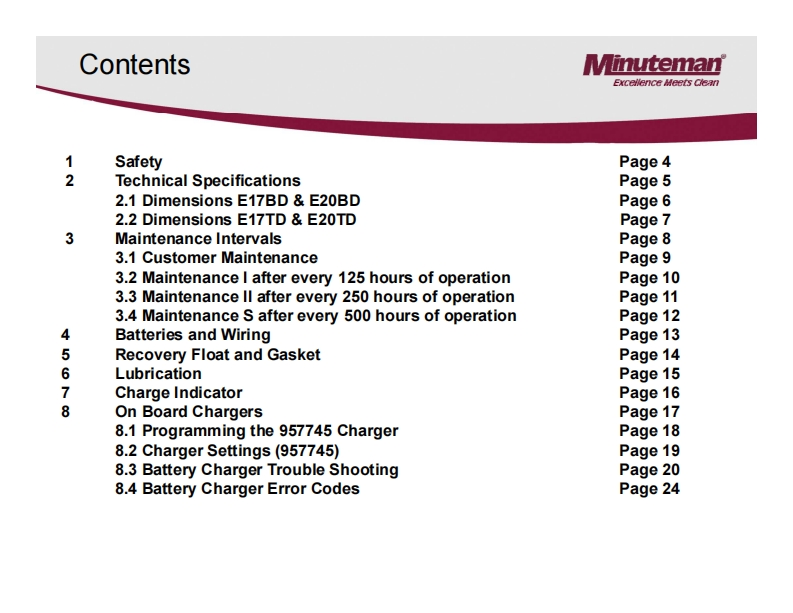 Contents

Minuteman®
Excellence Meets Clean

| | | |
|---|---|---|
| 1 | Safety | Page 4 |
| 2 | Technical Specifications | Page 5 |
| | 2.1 Dimensions E17BD & E20BD | Page 6 |
| | 2.2 Dimensions E17TD & E20TD | Page 7 |
| 3 | Maintenance Intervals | Page 8 |
| | 3.1 Customer Maintenance | Page 9 |
| | 3.2 Maintenance I after every 125 hours of operation | Page 10 |
| | 3.3 Maintenance II after every 250 hours of operation | Page 11 |
| | 3.4 Maintenance S after every 500 hours of operation | Page 12 |
| 4 | Batteries and Wiring | Page 13 |
| 5 | Recovery Float and Gasket | Page 14 |
| 6 | Lubrication | Page 15 |
| 7 | Charge Indicator | Page 16 |
| 8 | On Board Chargers | Page 17 |
| | 8.1 Programming the 957745 Charger | Page 18 |
| | 8.2 Charger Settings (957745) | Page 19 |
| | 8.3 Battery Charger Trouble Shooting | Page 20 |
| | 8.4 Battery Charger Error Codes | Page 24 |